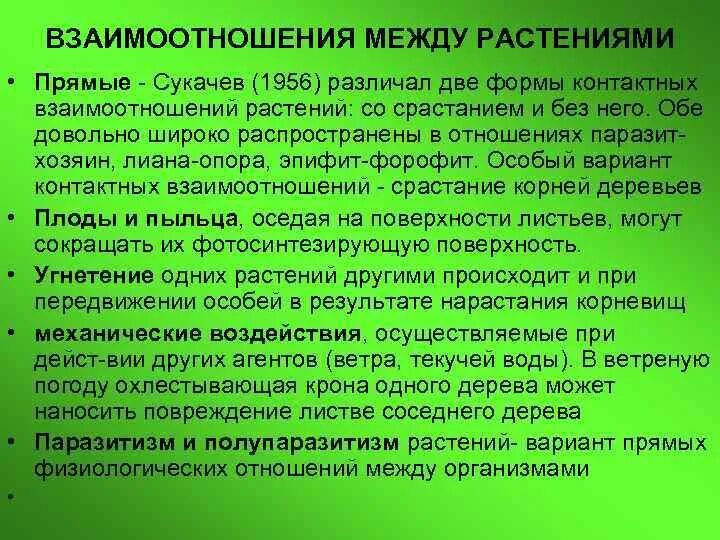 ВЗАИМООТНОШЕНИЯ МЕЖДУ РАСТЕНИЯМИ

• Прямые - Сукачев (1956) различал две формы контактных взаимоотношений растений: со срастанием и без него. Обе довольно широко распространены в отношениях паразит-хозяин, лиана-опора, эпифит-форофит. Особый вариант контактных взаимоотношений - срастание корней деревьев

• Плоды и пыльца, оседая на поверхности листьев, могут сокращать их фотосинтезирующую поверхность.

• Угнетение одних растений другими происходит и при передвижении особей в результате нарастания корневищ

• механические воздействия, осуществляемые при дейст-вии других агентов (ветра, текучей воды). В ветреную погоду охлестывающая крона одного дерева может наносить повреждение листве соседнего дерева

• Паразитизм и полупаразитизм растений- вариант прямых физиологических отношений между организмами

•